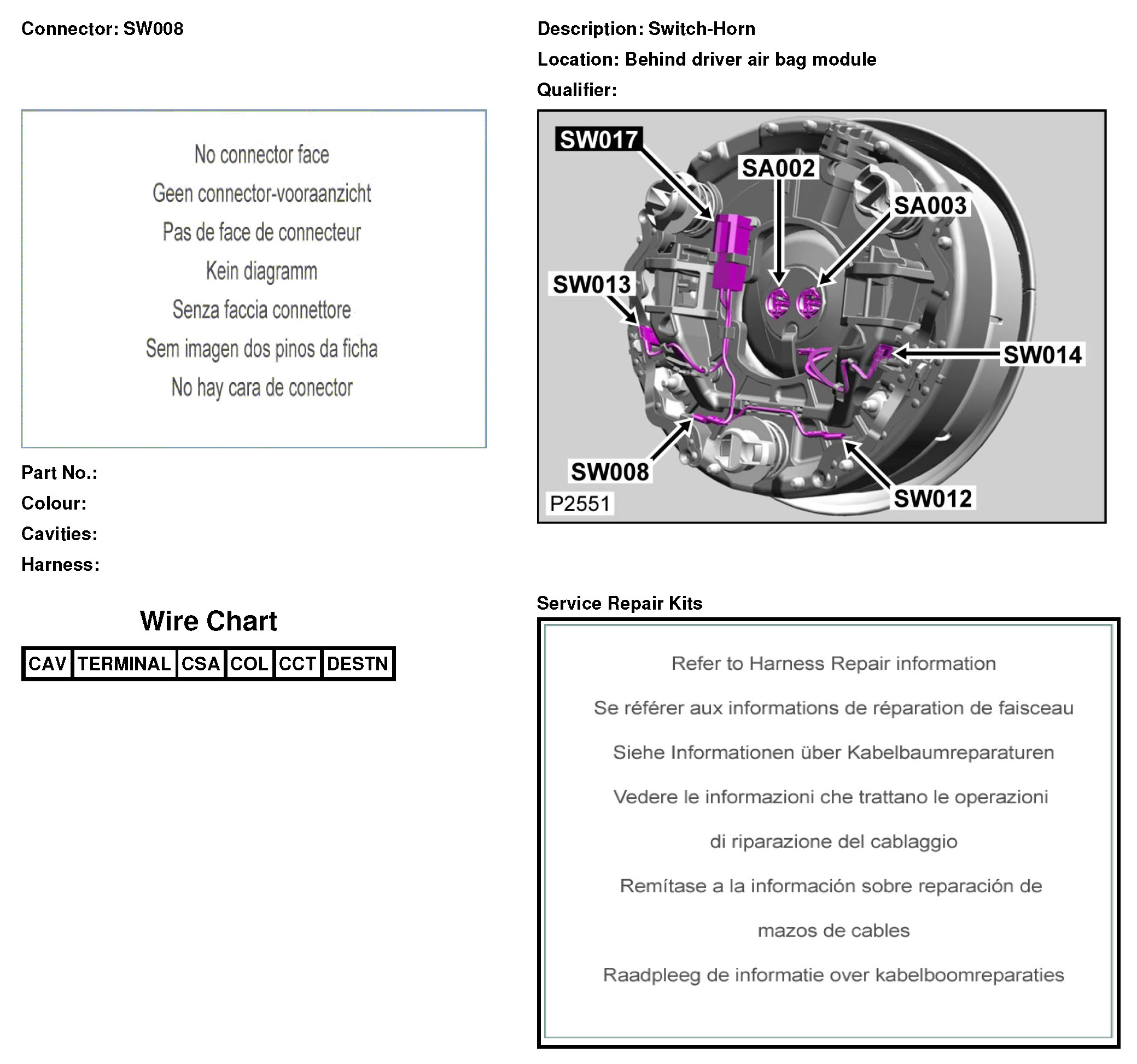 Connector: SW008

No connector face
Geen connector-vooraanzicht
Pas de face de connecteur
Kein diagramm
Senza faccia connettore
Sem imagen dos pinos da ficha
No hay cara de conector

Part No.:
Colour:
Cavities:
Harness:

Wire Chart

| CAV | TERMINAL | CSA | COL | CCT | DESTN |
|---|---|---|---|---|---|

Description: Switch-Horn
Location: Behind driver air bag module
Qualifier:

SW017
SA002
SA003
SW013
SW014
SW008
SW012
P2551

Service Repair Kits

Refer to Harness Repair information

Se référer aux informations de réparation de faisceau

Siehe Informationen über Kabelbaumreparaturen

Vedere le informazioni che trattano le operazioni di riparazione del cablaggio

Remítase a la información sobre reparación de mazos de cables

Raadpleeg de informatie over kabelboomreparaties